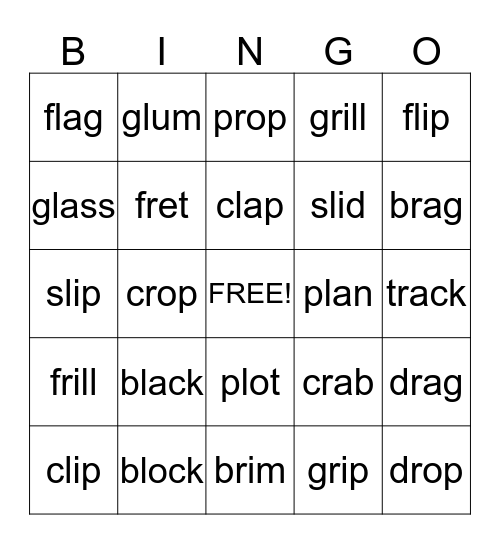 | B | I | N | G | O |
|---|---|---|---|---|
| flag | glum | prop | grill | flip |
| glass | fret | clap | slid | brag |
| slip | crop | FREE! | plan | track |
| frill | black | plot | crab | drag |
| clip | block | brim | grip | drop |